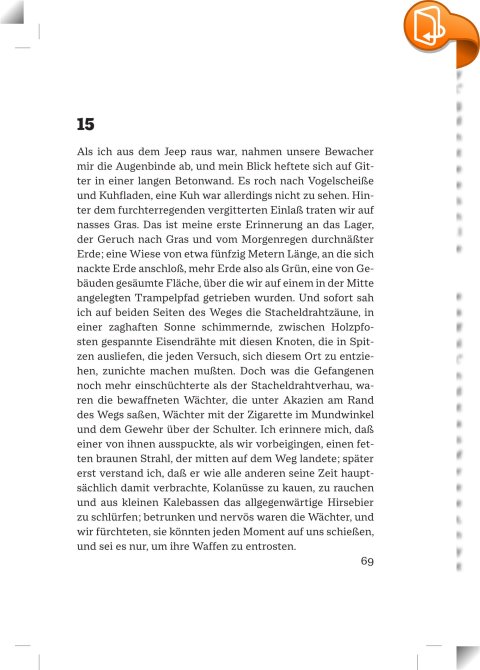 15

Als ich aus dem Jeep raus war, nahmen unsere Bewacher mir die Augenbinde ab, und mein Blick heftete sich auf Gitter in einer langen Betonwand. Es roch nach Vogelscheiße und Kuhfladen, eine Kuh war allerdings nicht zu sehen. Hinter dem furchterregenden vergitterten Einlaß traten wir auf nasses Gras. Das ist meine erste Erinnerung an das Lager, der Geruch nach Gras und vom Morgenregen durchnäßter Erde; eine Wiese von etwa fünfzig Metern Länge, an die sich nackte Erde anschloß, mehr Erde also als Grün, eine von Gebäuden gesäumte Fläche, über die wir auf einem in der Mitte angelegten Trampelpfad getrieben wurden. Und sofort sah ich auf beiden Seiten des Weges die Stacheldrahtzäune, in einer zaghaften Sonne schimmernde, zwischen Holzpfosten gespannte Eisendrähte mit diesen Knoten, die in Spitzen ausliefen, die jeden Versuch, sich diesem Ort zu entziehen, zunichte machen mußten. Doch was die Gefangenen noch mehr einschüchterte als der Stacheldrahtverhau, waren die bewaffneten Wächter, die unter Akazien am Rand des Wegs saßen, Wächter mit der Zigarette im Mundwinkel und dem Gewehr über der Schulter. Ich erinnere mich, daß einer von ihnen ausspuckte, als wir vorbeigingen, einen fetten braunen Strahl, der mitten auf dem Weg landete; später erst verstand ich, daß er wie alle anderen seine Zeit hauptsächlich damit verbrachte, Kolanüsse zu kauen, zu rauchen und aus kleinen Kalebassen das allgegenwärtige Hirsebier zu schlürfen; betrunken und nervös waren die Wächter, und wir fürchteten, sie könnten jeden Moment auf uns schießen, und sei es nur, um ihre Waffen zu entrosten.

69